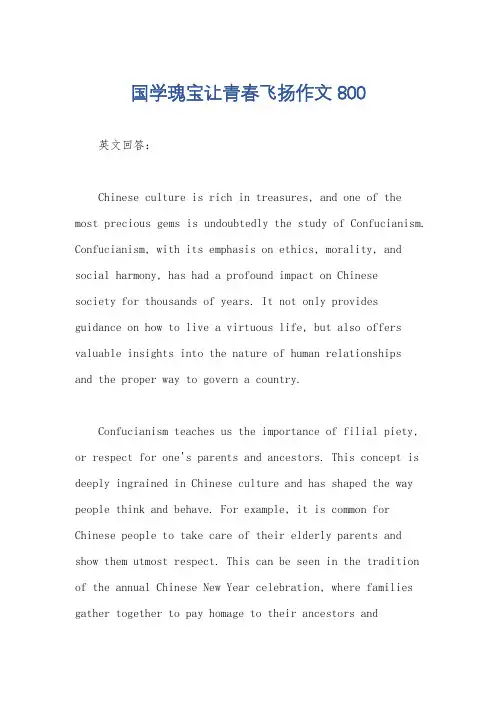 国学瑰宝让青春飞扬作文 800

英文回答：

Chinese culture is rich in treasures, and one of the most precious gems is undoubtedly the study of Confucianism. Confucianism, with its emphasis on ethics, morality, and social harmony, has had a profound impact on Chinese society for thousands of years. It not only provides guidance on how to live a virtuous life, but also offers valuable insights into the nature of human relationships and the proper way to govern a country.

Confucianism teaches us the importance of filial piety, or respect for one's parents and ancestors. This concept is deeply ingrained in Chinese culture and has shaped the way people think and behave. For example, it is common for Chinese people to take care of their elderly parents and show them utmost respect. This can be seen in the tradition of the annual Chinese New Year celebration, where families gather together to pay homage to their ancestors and